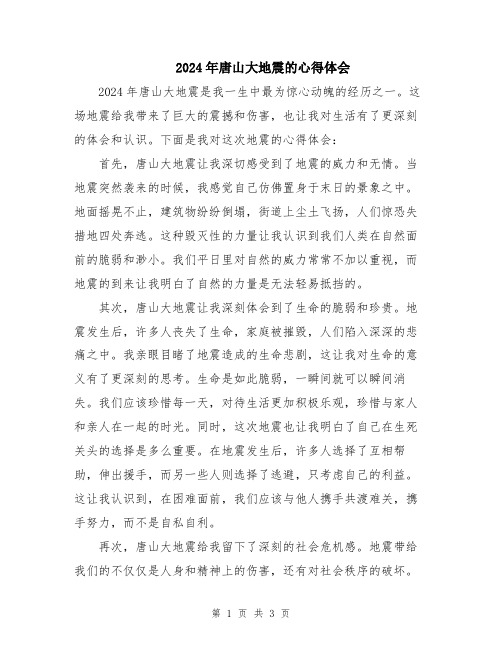 2024年唐山大地震的心得体会

2024年唐山大地震是我一生中最为惊心动魄的经历之一。这场地震给我带来了巨大的震撼和伤害，也让我对生活有了更深刻的体会和认识。下面是我对这次地震的心得体会：

首先，唐山大地震让我深切感受到了地震的威力和无情。当地震突然袭来的时候，我感觉自己仿佛置身于末日的景象之中。地面摇晃不止，建筑物纷纷倒塌，街道上尘土飞扬，人们惊恐失措地四处奔逃。这种毁灭性的力量让我认识到我们人类在自然面前的脆弱和渺小。我们平日里对自然的威力常常不加以重视，而地震的到来让我明白了自然的力量是无法轻易抵挡的。

其次，唐山大地震让我深刻体会到了生命的脆弱和珍贵。地震发生后，许多人丧失了生命，家庭被摧毁，人们陷入深深的悲痛之中。我亲眼目睹了地震造成的生命悲剧，这让我对生命的意义有了更深刻的思考。生命是如此脆弱，一瞬间就可以瞬间消失。我们应该珍惜每一天，对待生活更加积极乐观，珍惜与家人和亲人在一起的时光。同时，这次地震也让我明白了自己在生死关头的选择是多么重要。在地震发生后，许多人选择了互相帮助，伸出援手，而另一些人则选择了逃避，只考虑自己的利益。这让我认识到，在困难面前，我们应该与他人携手共渡难关，携手努力，而不是自私自利。

再次，唐山大地震给我留下了深刻的社会危机感。地震带给我们的不仅仅是人身和精神上的伤害，还有对社会秩序的破坏。

第 1 页 共 3 页